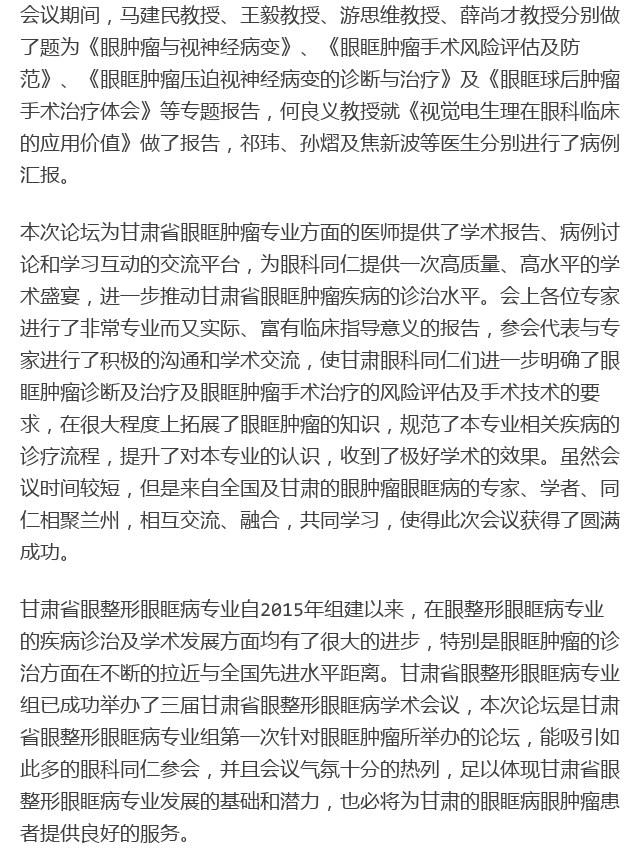 会议期间，马建民教授、王毅教授、游思维教授、薛尚才教授分别做了题为《眼肿瘤与视神经病变》、《眼眶肿瘤手术风险评估及防范》、《眼眶肿瘤压迫视神经病变的诊断与治疗》及《眼眶球后肿瘤手术治疗体会》等专题报告，何良义教授就《视觉电生理在眼科临床的应用价值》做了报告，祁玮、孙熠及焦新波等医生分别进行了病例汇报。

本次论坛为甘肃省眼眶肿瘤专业方面的医师提供了学术报告、病例讨论和学习互动的交流平台，为眼科同仁提供一次高质量、高水平的学术盛宴，进一步推动甘肃省眼眶肿瘤疾病的诊治水平。会上各位专家进行了非常专业而又实际、富有临床指导意义的报告，参会代表与专家进行了积极的沟通和学术交流，使甘肃眼科同仁们进一步明确了眼眶肿瘤诊断及治疗及眼眶肿瘤手术治疗的风险评估及手术技术的要求，在很大程度上拓展了眼眶肿瘤的知识，规范了本专业相关疾病的诊疗流程，提升了对本专业的认识，收到了极好学术的效果。虽然会议时间较短，但是来自全国及甘肃的眼肿瘤眼眶病的专家、学者、同仁相聚兰州，相互交流、融合，共同学习，使得此次会议获得了圆满成功。

甘肃省眼整形眼眶病专业自2015年组建以来，在眼整形眼眶病专业的疾病诊治及学术发展方面均有了很大的进步，特别是眼眶肿瘤的诊治方面在不断的拉近与全国先进水平距离。甘肃省眼整形眼眶病专业组已成功举办了三届甘肃省眼整形眼眶病学术会议，本次论坛是甘肃省眼整形眼眶病专业组第一次针对眼眶肿瘤所举办的论坛，能吸引如此多的眼科同仁参会，并且会议气氛十分的热列，足以体现甘肃省眼整形眼眶病专业发展的基础和潜力，也必将为甘肃的眼眶病眼肿瘤患者提供良好的服务。